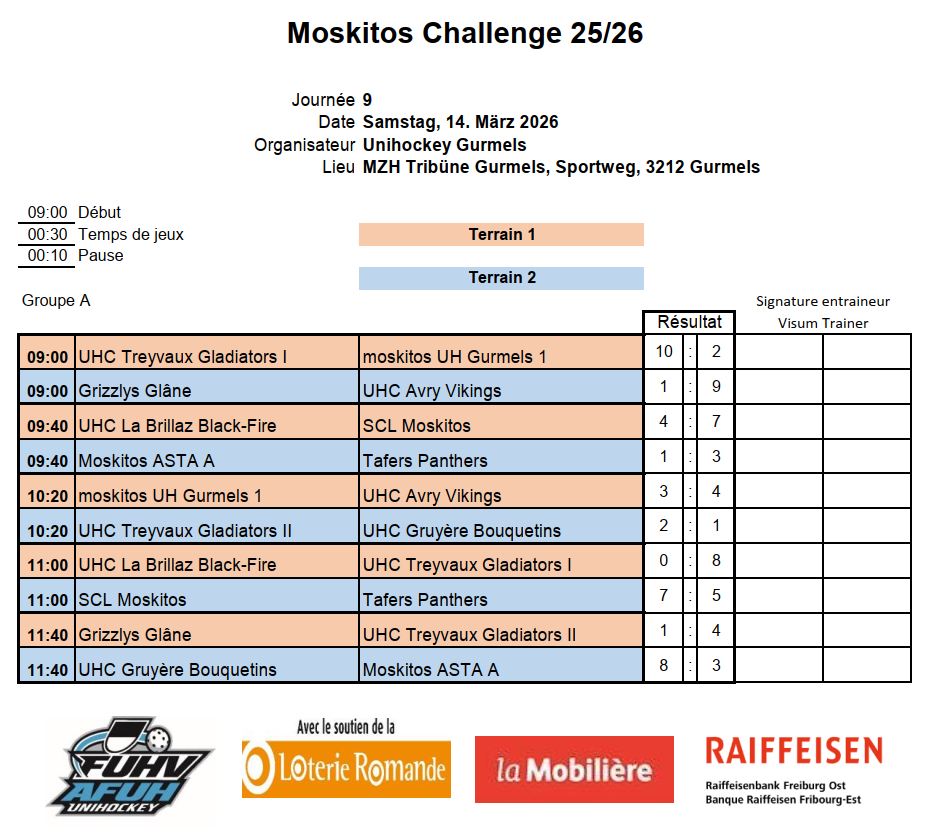 Moskitos Challenge 25/26

Journée 9
Date Samstag, 14. März 2026
Organisateur Unihockey Gurmels
Lieu MZH Tribüne Gurmels, Sportweg, 3212 Gurmels

09:00 Début
00:30 Temps de jeux
00:10 Pause

Terrain 1

Terrain 2

Groupe A

Signature entraineur
Visum Trainer

| | | | Résultat | | | | |
|---|---|---|---|---|---|---|---|
| 09:00 | UHC Treyvaux Gladiators I | moskitos UH Gurmels 1 | 10 | : | 2 | | |
| 09:00 | Grizzlys Glâne | UHC Avry Vikings | 1 | : | 9 | | |
| 09:40 | UHC La Brillaz Black-Fire | SCL Moskitos | 4 | : | 7 | | |
| 09:40 | Moskitos ASTA A | Tafers Panthers | 1 | : | 3 | | |
| 10:20 | moskitos UH Gurmels 1 | UHC Avry Vikings | 3 | : | 4 | | |
| 10:20 | UHC Treyvaux Gladiators II | UHC Gruyère Bouquetins | 2 | : | 1 | | |
| 11:00 | UHC La Brillaz Black-Fire | UHC Treyvaux Gladiators I | 0 | : | 8 | | |
| 11:00 | SCL Moskitos | Tafers Panthers | 7 | : | 5 | | |
| 11:40 | Grizzlys Glâne | UHC Treyvaux Gladiators II | 1 | : | 4 | | |
| 11:40 | UHC Gruyère Bouquetins | Moskitos ASTA A | 8 | : | 3 | | |

FUHV AFUH UNIHOCKEY

Avec le soutien de la
Loterie Romande

la Mobilière

RAIFFEISEN
Raiffeisenbank Freiburg Ost
Banque Raiffeisen Fribourg-Est